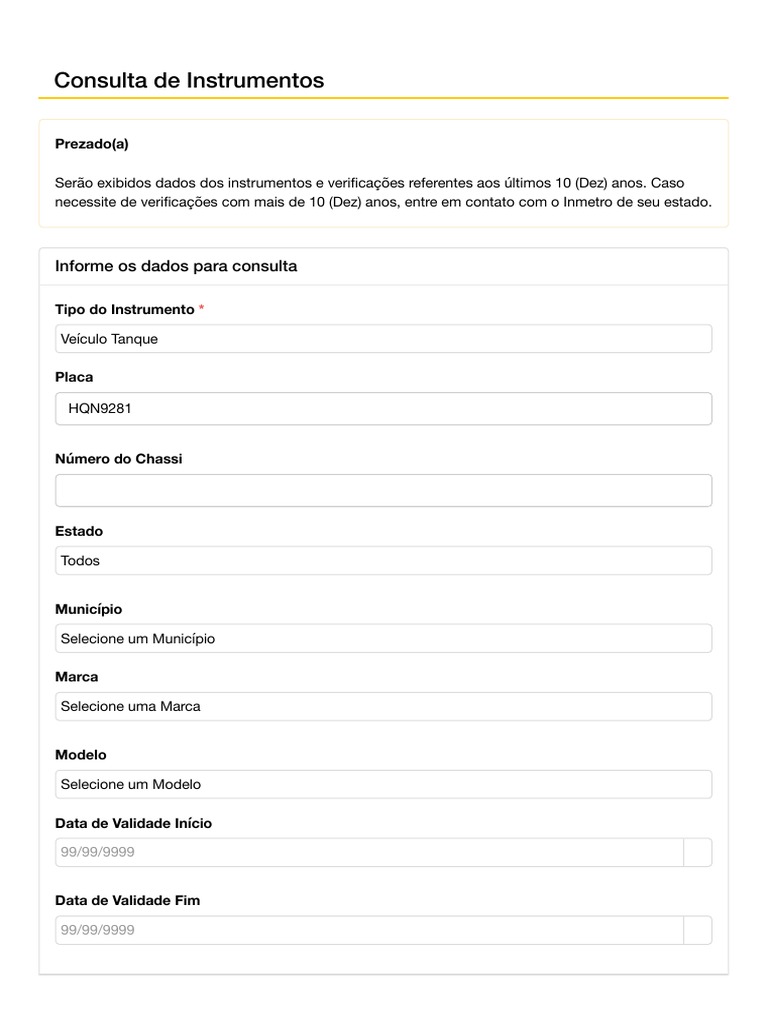 Consulta de Instrumentos

Prezado(a)

Serão exibidos dados dos instrumentos e verificações referentes aos últimos 10 (Dez) anos. Caso necessite de verificações com mais de 10 (Dez) anos, entre em contato com o Inmetro de seu estado.

Informe os dados para consulta

Tipo do Instrumento *

Veículo Tanque

Placa

HQN9281

Número do Chassi

Estado

Todos

Município

Selecione um Município

Marca

Selecione uma Marca

Modelo

Selecione um Modelo

Data de Validade Início

99/99/9999

Data de Validade Fim

99/99/9999